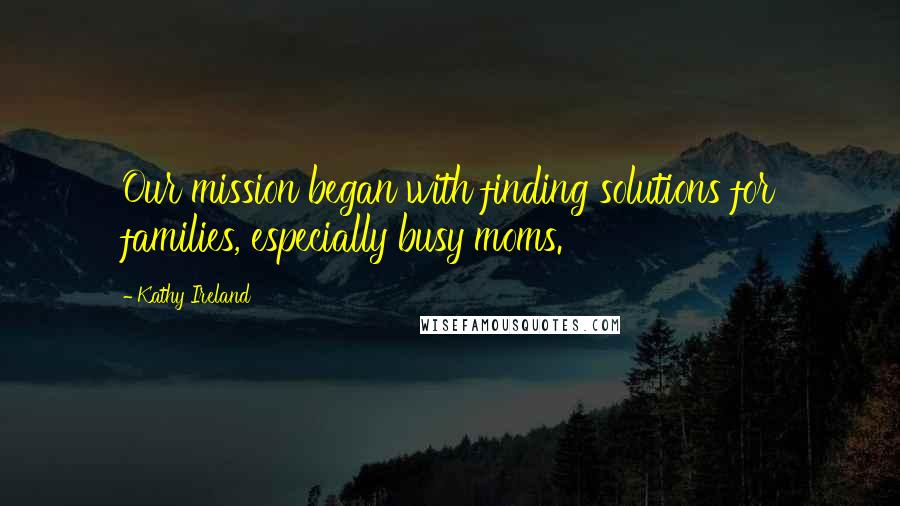 Our mission began with finding solutions for families, especially busy moms.

- Kathy Ireland

WISEFAMOUSQUOTES.COM